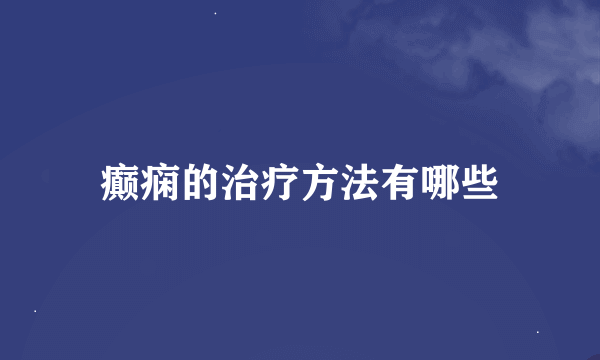 癫痫的治疗方法有哪些